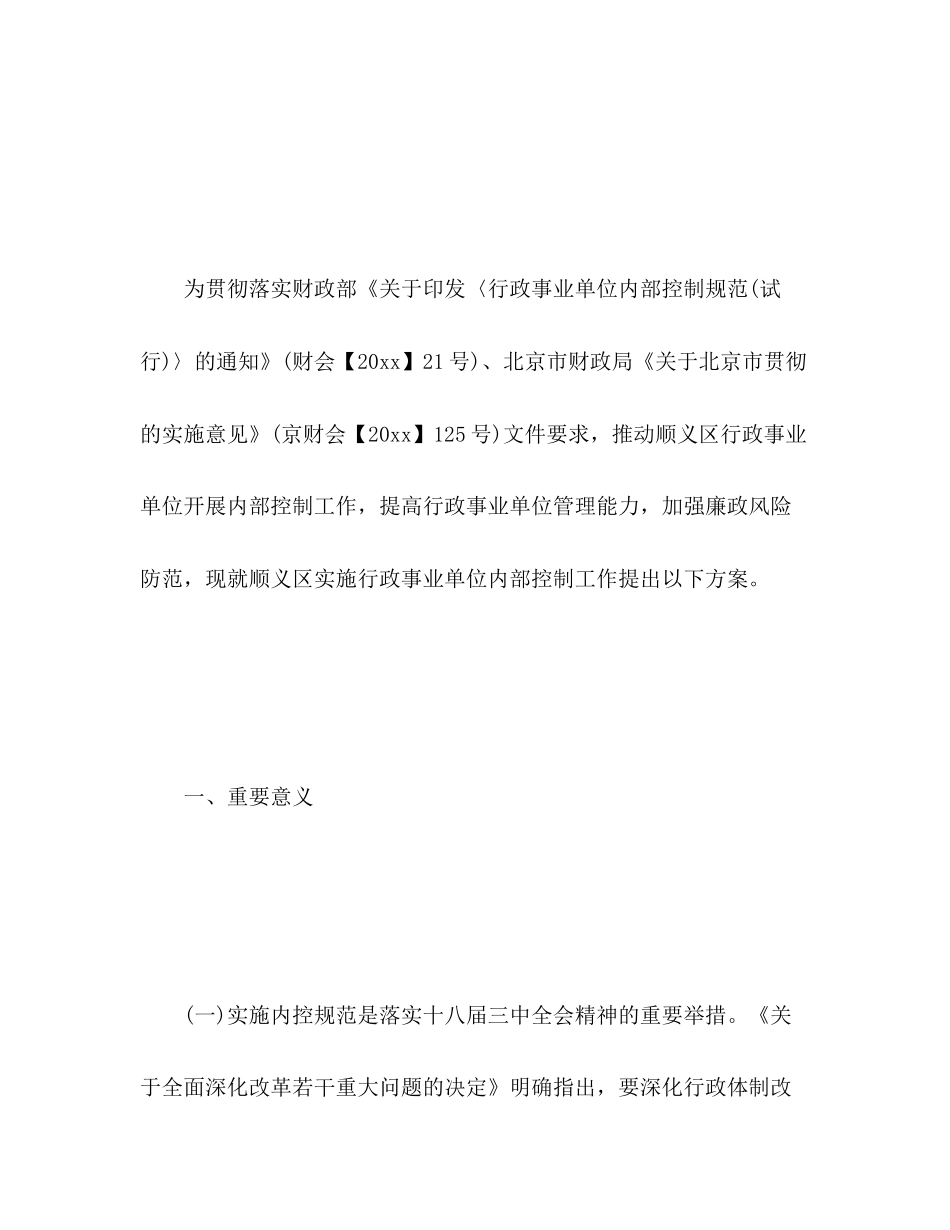 为贯彻落实财政部《关于印发〈行政事业单位内部控制规范(试行)〉的通知》(财会【20xx】21号)、北京市财政局《关于北京市贯彻的实施意见》(京财会【20xx】125号)文件要求，推动顺义区行政事业单位开展内部控制工作，提高行政事业单位管理能力，加强廉政风险防范，现就顺义区实施行政事业单位内部控制工作提出以下方案。

一、重要意义

(一)实施内控规范是落实十八届三中全会精神的重要举措。《关于全面深化改革若干重大问题的决定》明确指出，要深化行政体制改